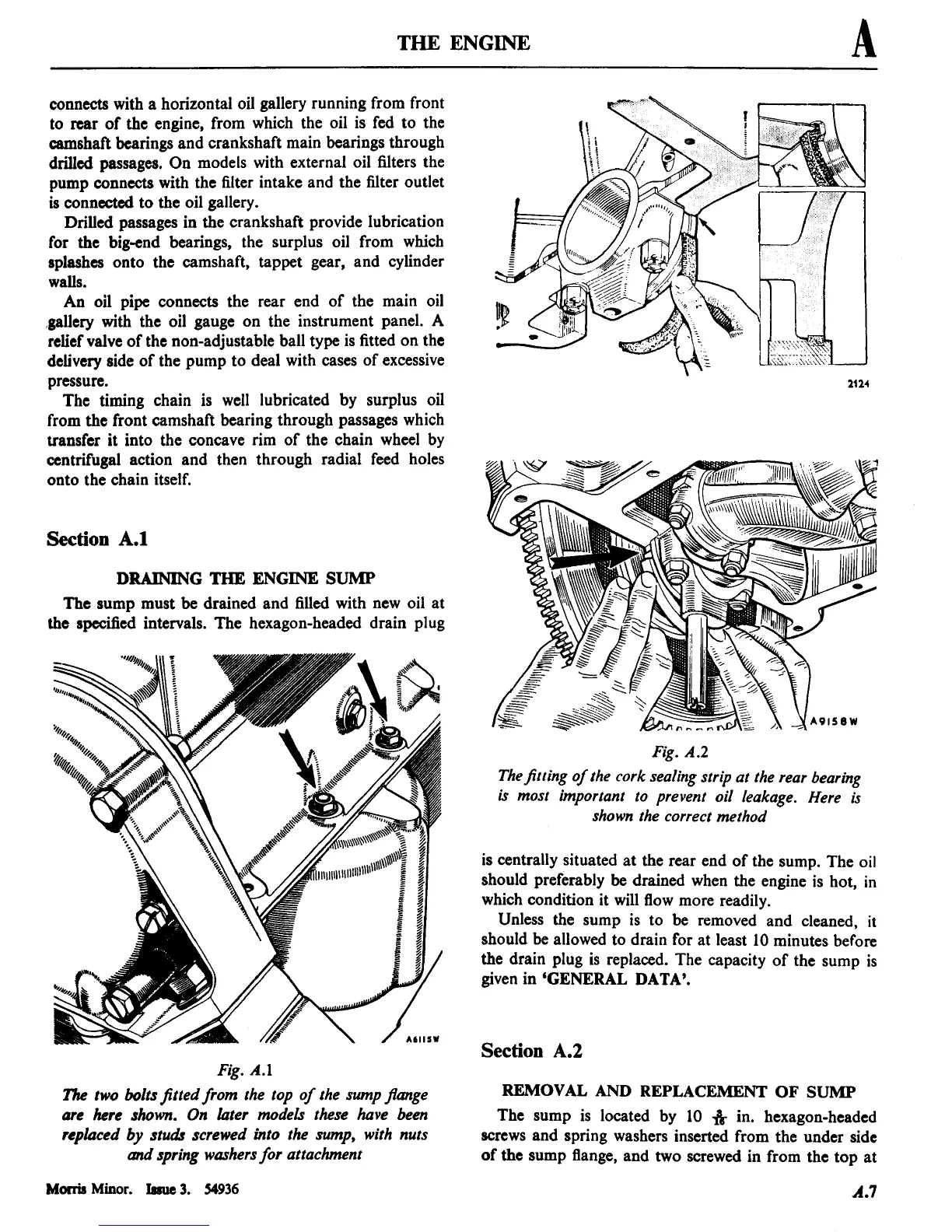 THE ENGINE A

connects with a horizontal oil gallery running from front to rear of the engine, from which the oil is fed to the camshaft bearings and crankshaft main bearings through drilled passages. On models with external oil filters the pump connects with the filter intake and the filter outlet is connected to the oil gallery.

Drilled passages in the crankshaft provide lubrication for the big-end bearings, the surplus oil from which splashes onto the camshaft, tappet gear, and cylinder walls.

An oil pipe connects the rear end of the main oil gallery with the oil gauge on the instrument panel. A relief valve of the non-adjustable ball type is fitted on the delivery side of the pump to deal with cases of excessive pressure.

The timing chain is well lubricated by surplus oil from the front camshaft bearing through passages which transfer it into the concave rim of the chain wheel by centrifugal action and then through radial feed holes onto the chain itself.

Section A.1

DRAINING THE ENGINE SUMP

The sump must be drained and filled with new oil at the specified intervals. The hexagon-headed drain plug

A6115W

Fig. A.1

The two bolts fitted from the top of the sump flange are here shown. On later models these have been replaced by studs screwed into the sump, with nuts and spring washers for attachment

2124

A9158W

Fig. A.2

The fitting of the cork sealing strip at the rear bearing is most important to prevent oil leakage. Here is shown the correct method

is centrally situated at the rear end of the sump. The oil should preferably be drained when the engine is hot, in which condition it will flow more readily.

Unless the sump is to be removed and cleaned, it should be allowed to drain for at least 10 minutes before the drain plug is replaced. The capacity of the sump is given in 'GENERAL DATA'.

Section A.2

REMOVAL AND REPLACEMENT OF SUMP

The sump is located by 10 $\frac{5}{16}$ in. hexagon-headed screws and spring washers inserted from the under side of the sump flange, and two screwed in from the top at

Morris Minor. Issue 3. 54936

A.7